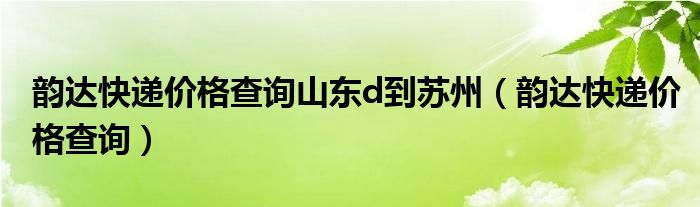 韵达快递价格查询山东d到苏州（韵达快递价格查询）